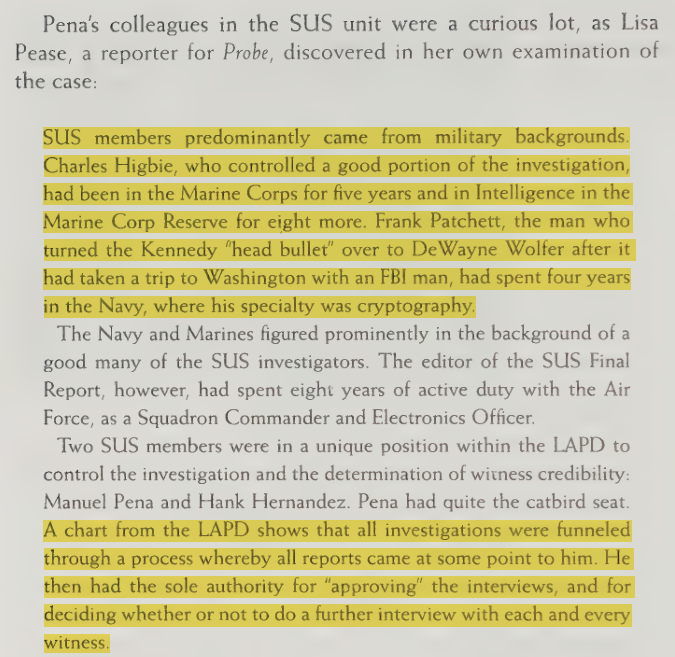 Pena's colleagues in the SUS unit were a curious lot, as Lisa Pease, a reporter for Probe, discovered in her own examination of the case:

SUS members predominantly came from military backgrounds. Charles Higbie, who controlled a good portion of the investigation, had been in the Marine Corps for five years and in Intelligence in the Marine Corp Reserve for eight more. Frank Patchett, the man who turned the Kennedy "head bullet" over to DeWayne Wolfer after it had taken a trip to Washington with an FBI man, had spent four years in the Navy, where his specialty was cryptography.

The Navy and Marines figured prominently in the background of a good many of the SUS investigators. The editor of the SUS Final Report, however, had spent eight years of active duty with the Air Force, as a Squadron Commander and Electronics Officer.

Two SUS members were in a unique position within the LAPD to control the investigation and the determination of witness credibility: Manuel Pena and Hank Hernandez. Pena had quite the catbird seat. A chart from the LAPD shows that all investigations were funneled through a process whereby all reports came at some point to him. He then had the sole authority for "approving" the interviews, and for deciding whether or not to do a further interview with each and every witness.